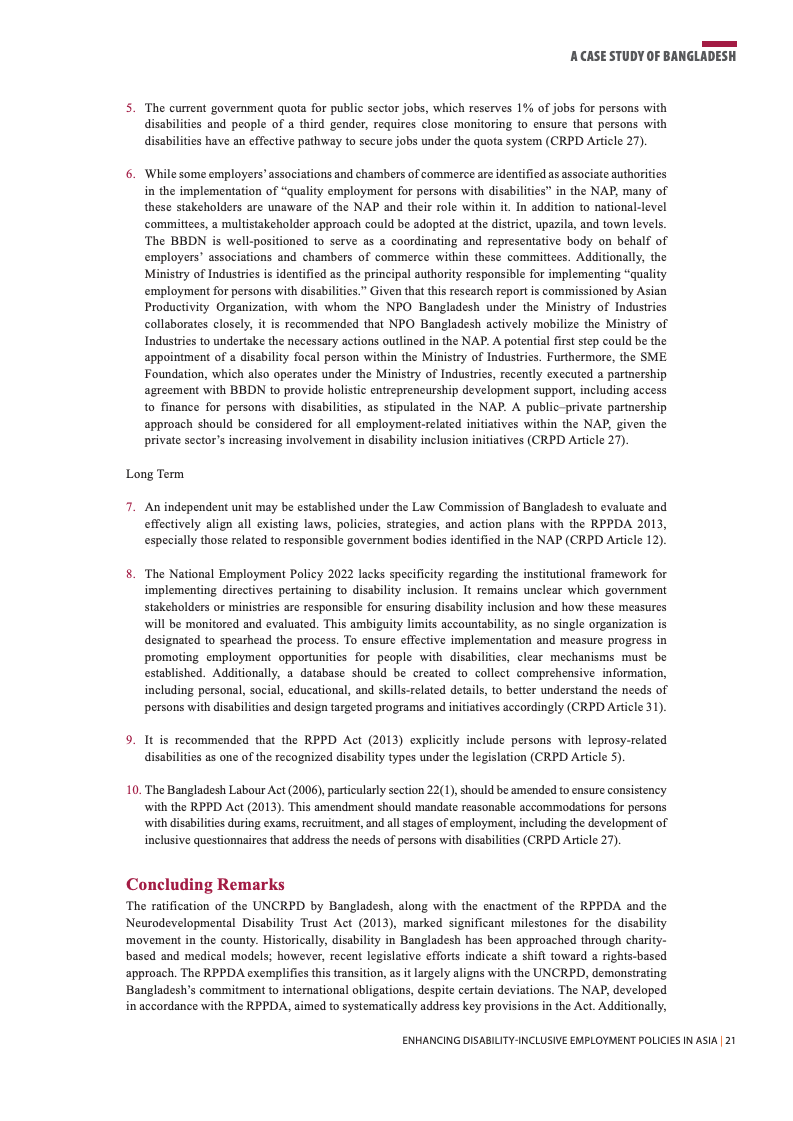 A CASE STUDY OF BANGLADESH

5. The current government quota for public sector jobs, which reserves 1% of jobs for persons with disabilities and people of a third gender, requires close monitoring to ensure that persons with disabilities have an effective pathway to secure jobs under the quota system (CRPD Article 27).

6. While some employers' associations and chambers of commerce are identified as associate authorities in the implementation of "quality employment for persons with disabilities" in the NAP, many of these stakeholders are unaware of the NAP and their role within it. In addition to national-level committees, a multistakeholder approach could be adopted at the district, upazila, and town levels. The BBDN is well-positioned to serve as a coordinating and representative body on behalf of employers' associations and chambers of commerce within these committees. Additionally, the Ministry of Industries is identified as the principal authority responsible for implementing "quality employment for persons with disabilities." Given that this research report is commissioned by Asian Productivity Organization, with whom the NPO Bangladesh under the Ministry of Industries collaborates closely, it is recommended that NPO Bangladesh actively mobilize the Ministry of Industries to undertake the necessary actions outlined in the NAP. A potential first step could be the appointment of a disability focal person within the Ministry of Industries. Furthermore, the SME Foundation, which also operates under the Ministry of Industries, recently executed a partnership agreement with BBDN to provide holistic entrepreneurship development support, including access to finance for persons with disabilities, as stipulated in the NAP. A public–private partnership approach should be considered for all employment-related initiatives within the NAP, given the private sector's increasing involvement in disability inclusion initiatives (CRPD Article 27).

Long Term

7. An independent unit may be established under the Law Commission of Bangladesh to evaluate and effectively align all existing laws, policies, strategies, and action plans with the RPPDA 2013, especially those related to responsible government bodies identified in the NAP (CRPD Article 12).

8. The National Employment Policy 2022 lacks specificity regarding the institutional framework for implementing directives pertaining to disability inclusion. It remains unclear which government stakeholders or ministries are responsible for ensuring disability inclusion and how these measures will be monitored and evaluated. This ambiguity limits accountability, as no single organization is designated to spearhead the process. To ensure effective implementation and measure progress in promoting employment opportunities for people with disabilities, clear mechanisms must be established. Additionally, a database should be created to collect comprehensive information, including personal, social, educational, and skills-related details, to better understand the needs of persons with disabilities and design targeted programs and initiatives accordingly (CRPD Article 31).

9. It is recommended that the RPPD Act (2013) explicitly include persons with leprosy-related disabilities as one of the recognized disability types under the legislation (CRPD Article 5).

10. The Bangladesh Labour Act (2006), particularly section 22(1), should be amended to ensure consistency with the RPPD Act (2013). This amendment should mandate reasonable accommodations for persons with disabilities during exams, recruitment, and all stages of employment, including the development of inclusive questionnaires that address the needs of persons with disabilities (CRPD Article 27).

Concluding Remarks
The ratification of the UNCRPD by Bangladesh, along with the enactment of the RPPDA and the Neurodevelopmental Disability Trust Act (2013), marked significant milestones for the disability movement in the county. Historically, disability in Bangladesh has been approached through charity-based and medical models; however, recent legislative efforts indicate a shift toward a rights-based approach. The RPPDA exemplifies this transition, as it largely aligns with the UNCRPD, demonstrating Bangladesh's commitment to international obligations, despite certain deviations. The NAP, developed in accordance with the RPPDA, aimed to systematically address key provisions in the Act. Additionally,

ENHANCING DISABILITY-INCLUSIVE EMPLOYMENT POLICIES IN ASIA | 21